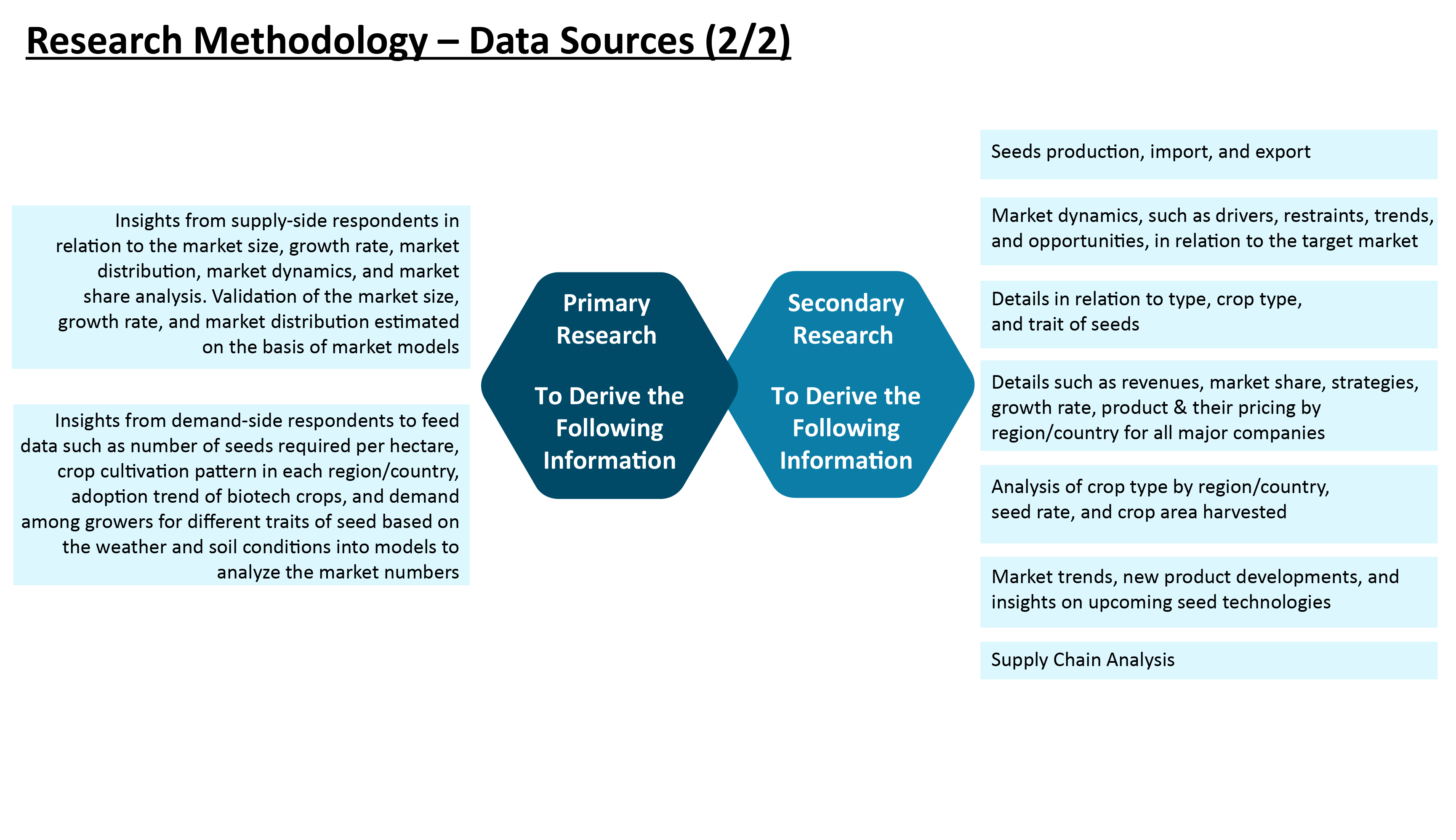 Research Methodology – Data Sources (2/2)

Insights from supply-side respondents in relation to the market size, growth rate, market distribution, market dynamics, and market share analysis. Validation of the market size, growth rate, and market distribution estimated on the basis of market models

Insights from demand-side respondents to feed data such as number of seeds required per hectare, crop cultivation pattern in each region/country, adoption trend of biotech crops, and demand among growers for different traits of seed based on the weather and soil conditions into models to analyze the market numbers

Primary Research

To Derive the Following Information

Secondary Research

To Derive the Following Information

Seeds production, import, and export

Market dynamics, such as drivers, restraints, trends, and opportunities, in relation to the target market

Details in relation to type, crop type, and trait of seeds

Details such as revenues, market share, strategies, growth rate, product & their pricing by region/country for all major companies

Analysis of crop type by region/country, seed rate, and crop area harvested

Market trends, new product developments, and insights on upcoming seed technologies

Supply Chain Analysis